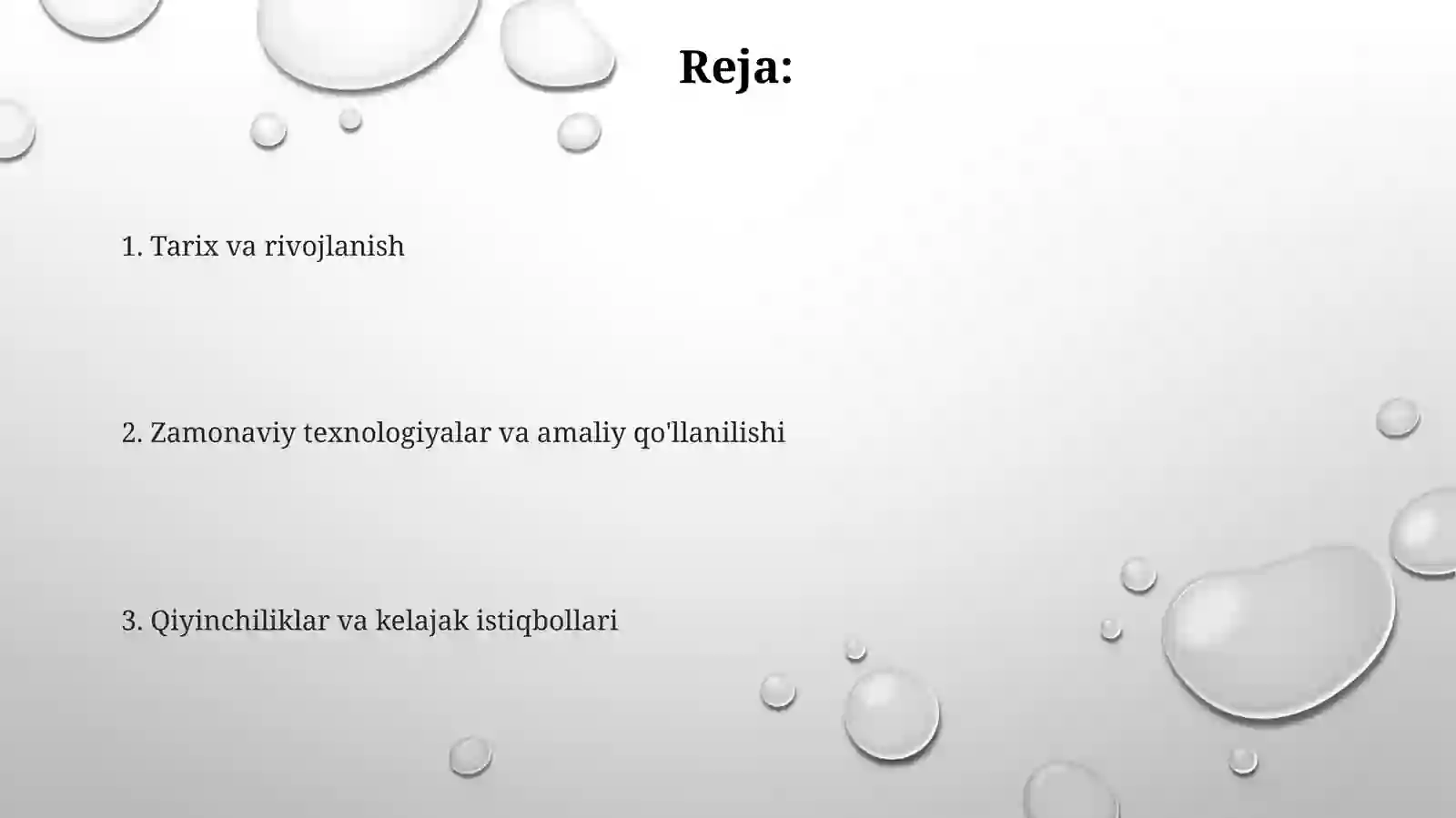 Reja:

1. Tarix va rivojlanish

2. Zamonaviy texnologiyalar va amaliy qo'llanilishi

3. Qiyinchiliklar va kelajak istiqbollari